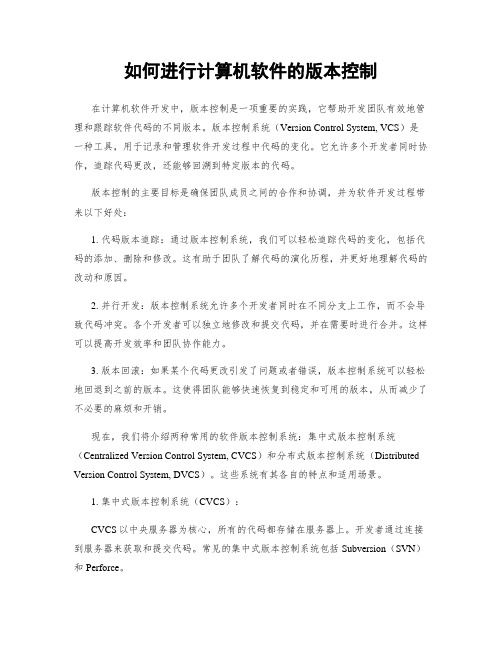 如何进行计算机软件的版本控制

在计算机软件开发中，版本控制是一项重要的实践，它帮助开发团队有效地管理和跟踪软件代码的不同版本。版本控制系统（Version Control System, VCS）是一种工具，用于记录和管理软件开发过程中代码的变化。它允许多个开发者同时协作，追踪代码更改，还能够回溯到特定版本的代码。

版本控制的主要目标是确保团队成员之间的合作和协调，并为软件开发过程带来以下好处：

1. 代码版本追踪：通过版本控制系统，我们可以轻松追踪代码的变化，包括代码的添加、删除和修改。这有助于团队了解代码的演化历程，并更好地理解代码的改动和原因。

2. 并行开发：版本控制系统允许多个开发者同时在不同分支上工作，而不会导致代码冲突。各个开发者可以独立地修改和提交代码，并在需要时进行合并。这样可以提高开发效率和团队协作能力。

3. 版本回滚：如果某个代码更改引发了问题或者错误，版本控制系统可以轻松地回退到之前的版本。这使得团队能够快速恢复到稳定和可用的版本，从而减少了不必要的麻烦和开销。

现在，我们将介绍两种常用的软件版本控制系统：集中式版本控制系统（Centralized Version Control System, CVCS）和分布式版本控制系统（Distributed Version Control System, DVCS）。这些系统有其各自的特点和适用场景。

1. 集中式版本控制系统（CVCS）：

CVCS 以中央服务器为核心，所有的代码都存储在服务器上。开发者通过连接到服务器来获取和提交代码。常见的集中式版本控制系统包括 Subversion（SVN）和 Perforce。